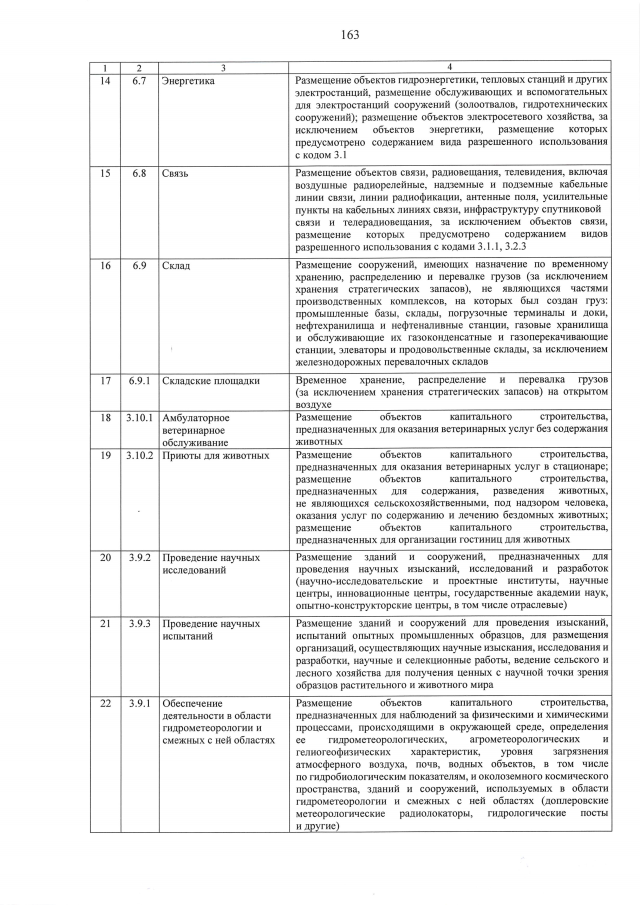 163

| 1 | 2 | 3 | 4 |
|---|---|---|---|
| 14 | 6.7 | Энергетика | Размещение объектов гидроэнергетики, тепловых станций и других электростанций, размещение обслуживающих и вспомогательных для электростанций сооружений (золоотвалов, гидротехнических сооружений); размещение объектов электросетевого хозяйства, за исключением объектов энергетики, размещение которых предусмотрено содержанием вида разрешенного использования с кодом 3.1 |
| 15 | 6.8 | Связь | Размещение объектов связи, радиовещания, телевидения, включая воздушные радиорелейные, надземные и подземные кабельные линии связи, линии радиофикации, антенные поля, усилительные пункты на кабельных линиях связи, инфраструктуру спутниковой связи и телерадиовещания, за исключением объектов связи, размещение которых предусмотрено содержанием видов разрешенного использования с кодами 3.1.1, 3.2.3 |
| 16 | 6.9 | Склад | Размещение сооружений, имеющих назначение по временному хранению, распределению и перевалке грузов (за исключением хранения стратегических запасов), не являющихся частями производственных комплексов, на которых был создан груз: промышленные базы, склады, погрузочные терминалы и доки, нефтехранилища и нефтеналивные станции, газовые хранилища и обслуживающие их газоконденсатные и газоперекачивающие станции, элеваторы и продовольственные склады, за исключением железнодорожных перевалочных складов |
| 17 | 6.9.1 | Складские площадки | Временное хранение, распределение и перевалка грузов (за исключением хранения стратегических запасов) на открытом воздухе |
| 18 | 3.10.1 | Амбулаторное ветеринарное обслуживание | Размещение объектов капитального строительства, предназначенных для оказания ветеринарных услуг без содержания животных |
| 19 | 3.10.2 | Приюты для животных | Размещение объектов капитального строительства, предназначенных для оказания ветеринарных услуг в стационаре; размещение объектов капитального строительства, предназначенных для содержания, разведения животных, не являющихся сельскохозяйственными, под надзором человека, оказания услуг по содержанию и лечению бездомных животных; размещение объектов капитального строительства, предназначенных для организации гостиниц для животных |
| 20 | 3.9.2 | Проведение научных исследований | Размещение зданий и сооружений, предназначенных для проведения научных изысканий, исследований и разработок (научно-исследовательские и проектные институты, научные центры, инновационные центры, государственные академии наук, опытно-конструкторские центры, в том числе отраслевые) |
| 21 | 3.9.3 | Проведение научных испытаний | Размещение зданий и сооружений для проведения изысканий, испытаний опытных промышленных образцов, для размещения организаций, осуществляющих научные изыскания, исследования и разработки, научные и селекционные работы, ведение сельского и лесного хозяйства для получения ценных с научной точки зрения образцов растительного и животного мира |
| 22 | 3.9.1 | Обеспечение деятельности в области гидрометеорологии и смежных с ней областях | Размещение объектов капитального строительства, предназначенных для наблюдений за физическими и химическими процессами, происходящими в окружающей среде, определения ее гидрометеорологических, агрометеорологических и гелиогеофизических характеристик, уровня загрязнения атмосферного воздуха, почв, водных объектов, в том числе по гидробиологическим показателям, и околоземного космического пространства, зданий и сооружений, используемых в области гидрометеорологии и смежных с ней областях (доплеровские метеорологические радиолокаторы, гидрологические посты и другие) |